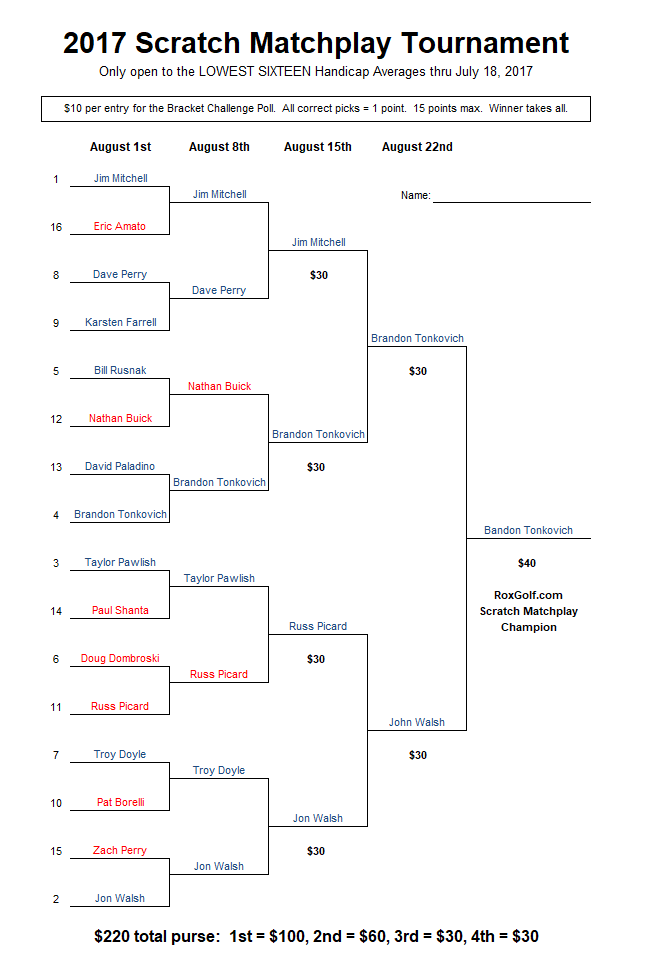 2017 Scratch Matchplay Tournament

Only open to the LOWEST SIXTEEN Handicap Averages thru July 18, 2017

$10 per entry for the Bracket Challenge Poll. All correct picks = 1 point. 15 points max. Winner takes all.

August 1st

August 8th

August 15th

August 22nd

Name:

1 Jim Mitchell

16 Eric Amato

8 Dave Perry

9 Karsten Farrell

5 Bill Rusnak

12 Nathan Buick

13 David Paladino

4 Brandon Tonkovich

3 Taylor Pawlish

14 Paul Shanta

6 Doug Dombroski

11 Russ Picard

7 Troy Doyle

10 Pat Borelli

15 Zach Perry

2 Jon Walsh

Jim Mitchell

Dave Perry

Nathan Buick

Brandon Tonkovich

Taylor Pawlish

Russ Picard

Troy Doyle

Jon Walsh

Jim Mitchell

$30

Brandon Tonkovich

$30

Russ Picard

$30

Jon Walsh

$30

Brandon Tonkovich

$30

John Walsh

$30

Bandon Tonkovich

$40

RoxGolf.com
Scratch Matchplay
Champion

$220 total purse: 1st = $100, 2nd = $60, 3rd = $30, 4th = $30